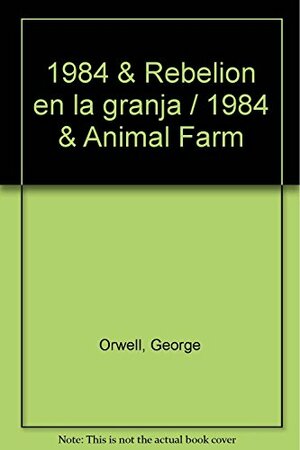 1984 & Rebelion en la granja / 1984 & Animal Farm

Orwell, George

Note: This is not the actual book cover